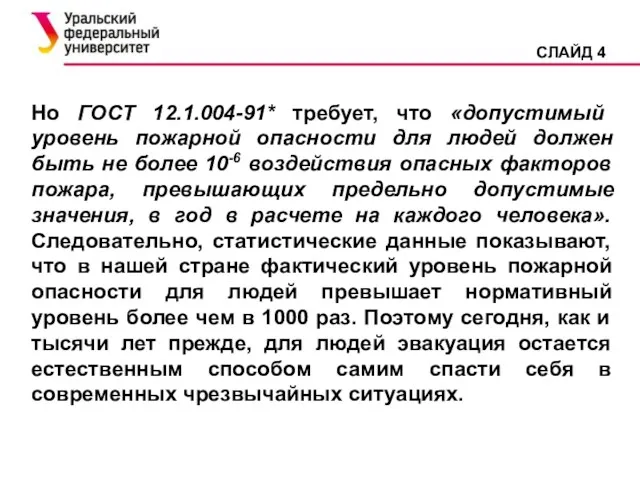 Уральский федеральный университет

СЛАЙД 4

Но ГОСТ 12.1.004-91* требует, что «допустимый уровень пожарной опасности для людей должен быть не более $10^{-6}$ воздействия опасных факторов пожара, превышающих предельно допустимые значения, в год в расчете на каждого человека». Следовательно, статистические данные показывают, что в нашей стране фактический уровень пожарной опасности для людей превышает нормативный уровень более чем в 1000 раз. Поэтому сегодня, как и тысячи лет прежде, для людей эвакуация остается естественным способом самим спасти себя в современных чрезвычайных ситуациях.